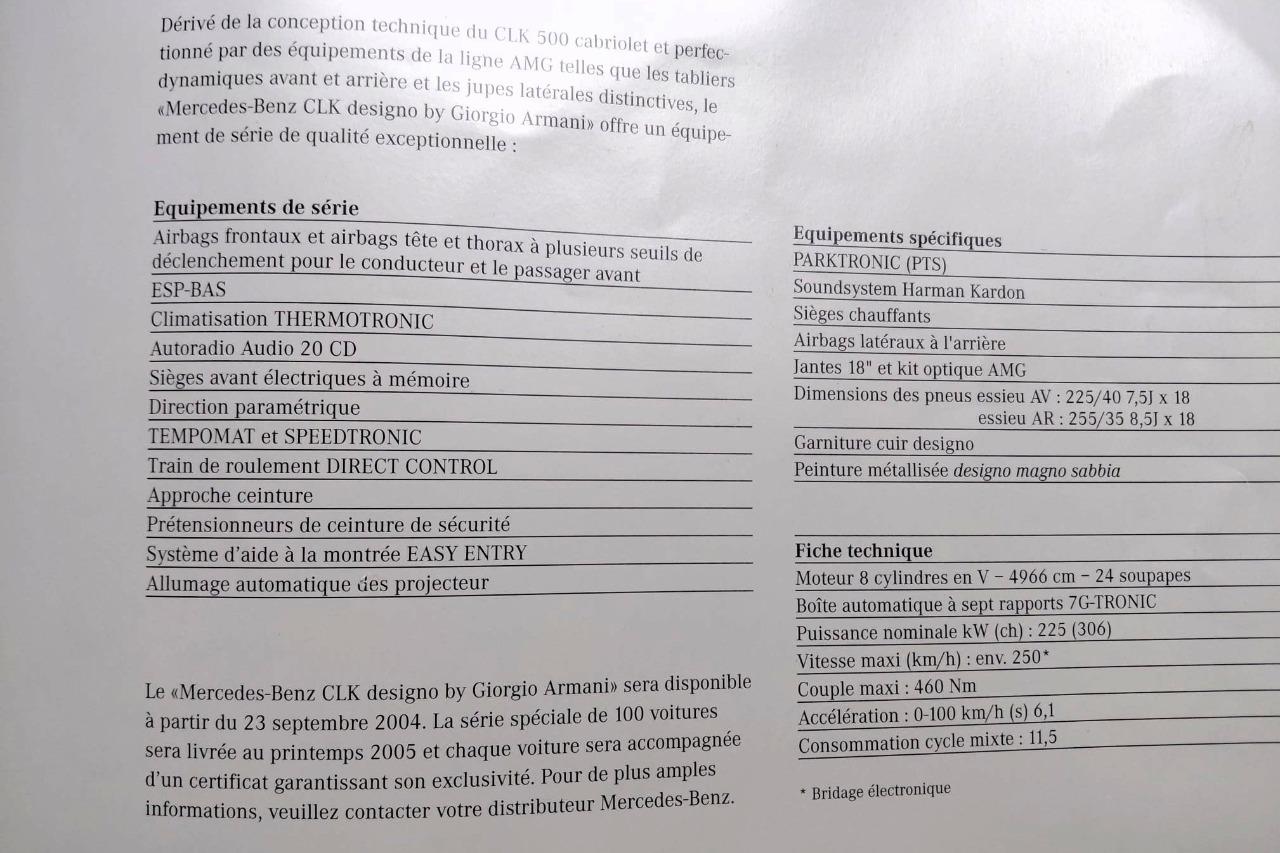 Dérivé de la conception technique du CLK 500 cabriolet et perfectionné par des équipements de la ligne AMG telles que les tabliers dynamiques avant et arrière et les jupes latérales distinctives, le «Mercedes-Benz CLK designo by Giorgio Armani» offre un équipement de série de qualité exceptionnelle :

Equipements de série
Airbags frontaux et airbags tête et thorax à plusieurs seuils de déclenchement pour le conducteur et le passager avant
ESP-BAS
Climatisation THERMOTRONIC
Autoradio Audio 20 CD
Sièges avant électriques à mémoire
Direction paramétrique
TEMPOMAT et SPEEDTRONIC
Train de roulement DIRECT CONTROL
Approche ceinture
Prétensionneurs de ceinture de sécurité
Système d'aide à la montrée EASY ENTRY
Allumage automatique des projecteur

Le «Mercedes-Benz CLK designo by Giorgio Armani» sera disponible à partir du 23 septembre 2004. La série spéciale de 100 voitures sera livrée au printemps 2005 et chaque voiture sera accompagnée d'un certificat garantissant son exclusivité. Pour de plus amples informations, veuillez contacter votre distributeur Mercedes-Benz.

Equipements spécifiques
PARKTRONIC (PTS)
Soundsystem Harman Kardon
Sièges chauffants
Airbags latéraux à l'arrière
Jantes 18" et kit optique AMG
Dimensions des pneus essieu AV : 225/40 7,5J x 18
essieu AR : 255/35 8,5J x 18
Garniture cuir designo
Peinture métallisée designo magno sabbia

Fiche technique
Moteur 8 cylindres en V – 4966 cm – 24 soupapes
Boîte automatique à sept rapports 7G-TRONIC
Puissance nominale kW (ch) : 225 (306)
Vitesse maxi (km/h) : env. 250*
Couple maxi : 460 Nm
Accélération : 0-100 km/h (s) 6,1
Consommation cycle mixte : 11,5

* Bridage électronique